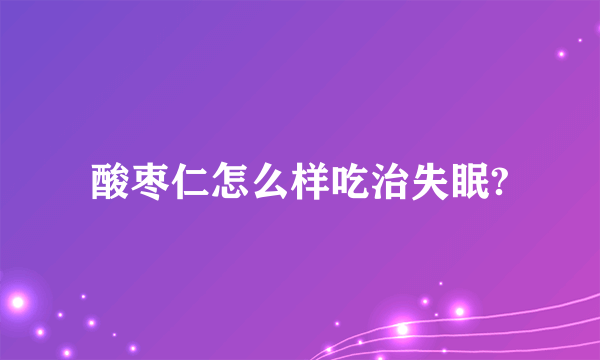 酸枣仁怎么样吃治失眠?